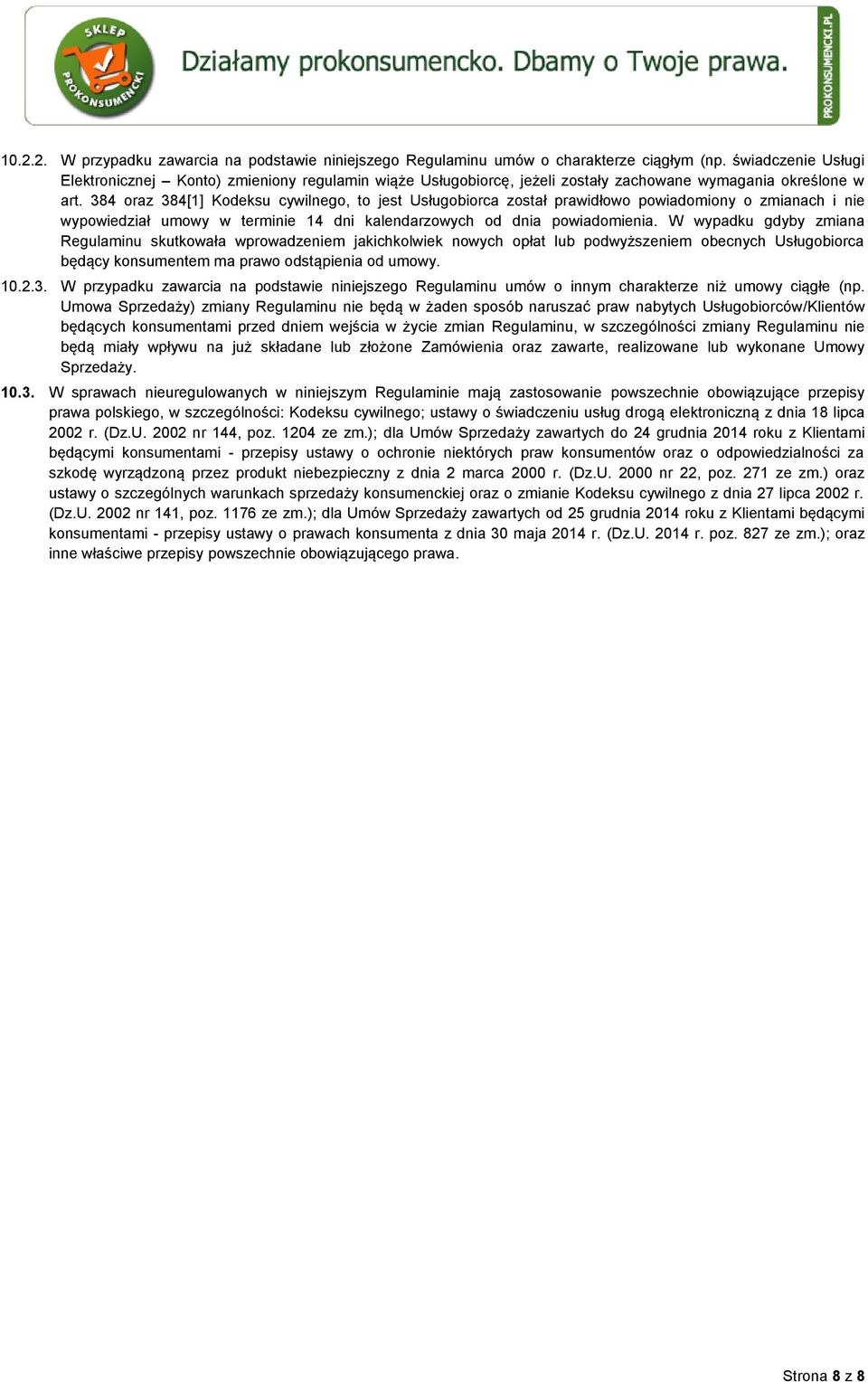 SKLEP PROKONSUMENCKI

Działamy prokonsumencko. Dbamy o Twoje prawa.

PROKONSUMENCKI.PL

10.2.2. W przypadku zawarcia na podstawie niniejszego Regulaminu umów o charakterze ciągłym (np. świadczenie Usługi Elektronicznej – Konto) zmieniony regulamin wiąże Usługobiorcę, jeżeli zostały zachowane wymagania określone w art. 384 oraz 384[1] Kodeksu cywilnego, to jest Usługobiorca został prawidłowo powiadomiony o zmianach i nie wypowiedział umowy w terminie 14 dni kalendarzowych od dnia powiadomienia. W wypadku gdyby zmiana Regulaminu skutkowała wprowadzeniem jakichkolwiek nowych opłat lub podwyższeniem obecnych Usługobiorca będący konsumentem ma prawo odstąpienia od umowy.

10.2.3. W przypadku zawarcia na podstawie niniejszego Regulaminu umów o innym charakterze niż umowy ciągłe (np. Umowa Sprzedaży) zmiany Regulaminu nie będą w żaden sposób naruszać praw nabytych Usługobiorców/Klientów będących konsumentami przed dniem wejścia w życie zmian Regulaminu, w szczególności zmiany Regulaminu nie będą miały wpływu na już składane lub złożone Zamówienia oraz zawarte, realizowane lub wykonane Umowy Sprzedaży.

10.3. W sprawach nieuregulowanych w niniejszym Regulaminie mają zastosowanie powszechnie obowiązujące przepisy prawa polskiego, w szczególności: Kodeksu cywilnego; ustawy o świadczeniu usług drogą elektroniczną z dnia 18 lipca 2002 r. (Dz.U. 2002 nr 144, poz. 1204 ze zm.); dla Umów Sprzedaży zawartych do 24 grudnia 2014 roku z Klientami będącymi konsumentami - przepisy ustawy o ochronie niektórych praw konsumentów oraz o odpowiedzialności za szkodę wyrządzoną przez produkt niebezpieczny z dnia 2 marca 2000 r. (Dz.U. 2000 nr 22, poz. 271 ze zm.) oraz ustawy o szczególnych warunkach sprzedaży konsumenckiej oraz o zmianie Kodeksu cywilnego z dnia 27 lipca 2002 r. (Dz.U. 2002 nr 141, poz. 1176 ze zm.); dla Umów Sprzedaży zawartych od 25 grudnia 2014 roku z Klientami będącymi konsumentami - przepisy ustawy o prawach konsumenta z dnia 30 maja 2014 r. (Dz.U. 2014 r. poz. 827 ze zm.); oraz inne właściwe przepisy powszechnie obowiązującego prawa.

Strona 8 z 8